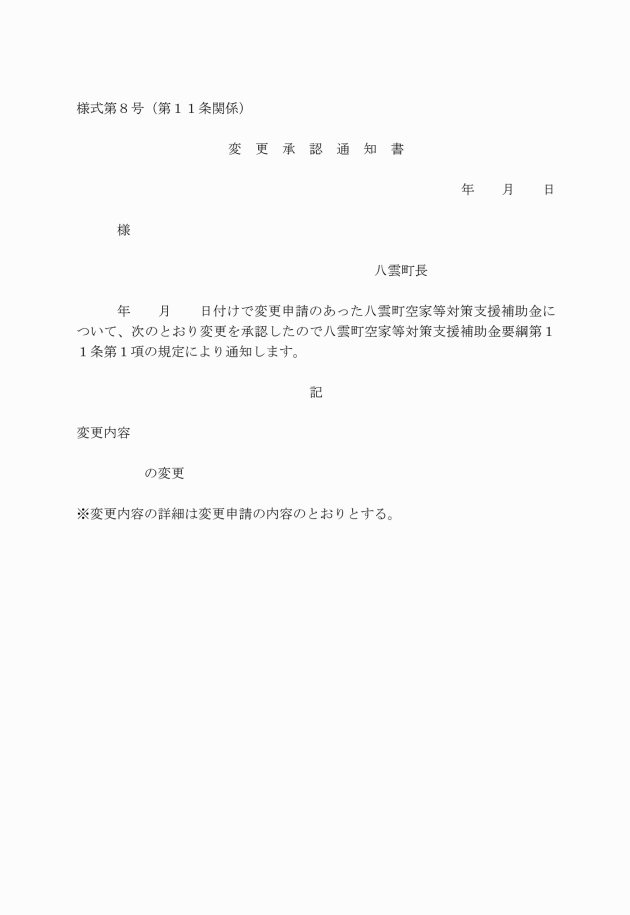 様式第８号（第１１条関係）

変　更　承　認　通　知　書

年　　月　　日

様

八雲町長

年　　月　　日付けで変更申請のあった八雲町空家等対策支援補助金について、次のとおり変更を承認したので八雲町空家等対策支援補助金要綱第１１条第１項の規定により通知します。

記

変更内容

の変更

※変更内容の詳細は変更申請の内容のとおりとする。